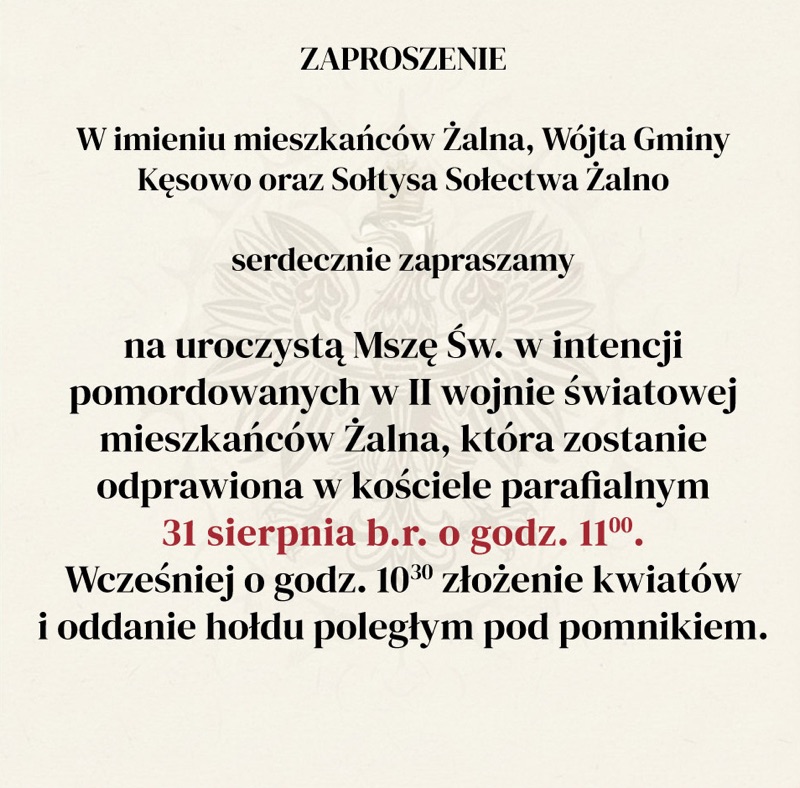 ZAPROSZENIE

W imieniu mieszkańców Żalna, Wójta Gminy Kęsowo oraz Sołtysa Sołectwa Żalno

serdecznie zapraszamy

na uroczystą Mszę Św. w intencji pomordowanych w II wojnie światowej mieszkańców Żalna, która zostanie odprawiona w kościele parafialnym 31 sierpnia b.r. o godz. $11^{00}$. Wcześniej o godz. $10^{30}$ złożenie kwiatów i oddanie hołdu poległym pod pomnikiem.